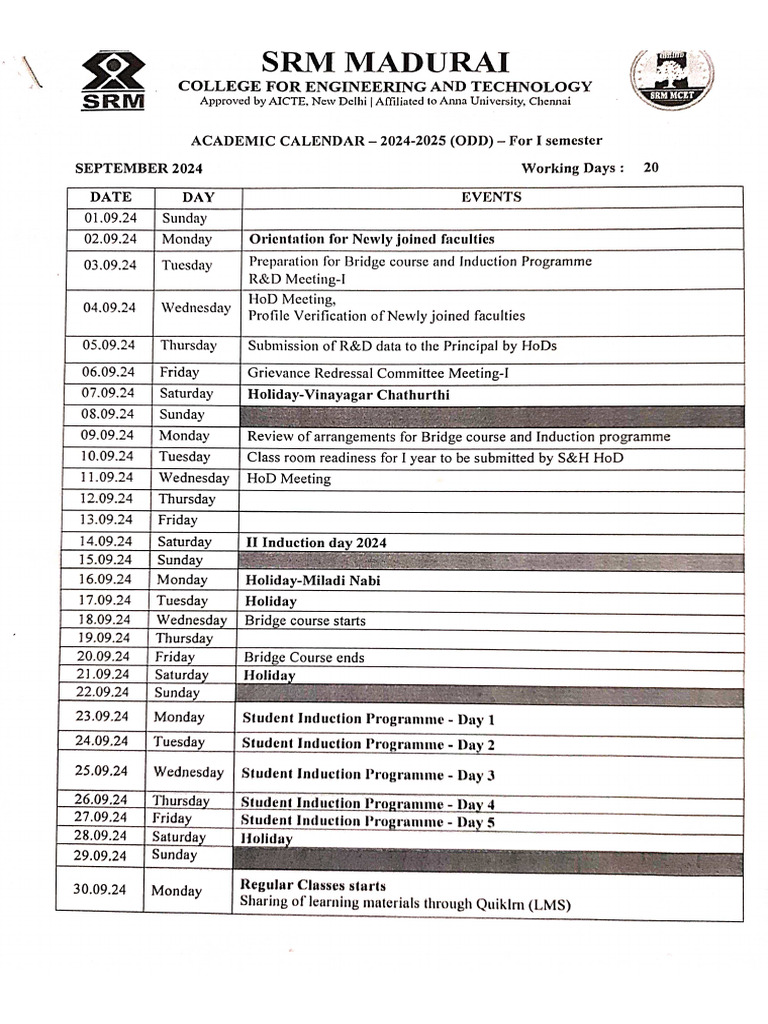 SRM

SRM MADURAI
COLLEGE FOR ENGINEERING AND TECHNOLOGY
Approved by AICTE, New Delhi | Affiliated to Anna University, Chennai

SRM MCET

ACADEMIC CALENDAR – 2024-2025 (ODD) – For I semester

SEPTEMBER 2024

Working Days : 20

| DATE | DAY | EVENTS |
|---|---|---|
| 01.09.24 | Sunday | |
| 02.09.24 | Monday | Orientation for Newly joined faculties |
| 03.09.24 | Tuesday | Preparation for Bridge course and Induction Programme R&D Meeting-I |
| 04.09.24 | Wednesday | HoD Meeting, Profile Verification of Newly joined faculties |
| 05.09.24 | Thursday | Submission of R&D data to the Principal by HoDs |
| 06.09.24 | Friday | Grievance Redressal Committee Meeting-I |
| 07.09.24 | Saturday | Holiday-Vinayagar Chathurthi |
| 08.09.24 | Sunday | |
| 09.09.24 | Monday | Review of arrangements for Bridge course and Induction programme |
| 10.09.24 | Tuesday | Class room readiness for I year to be submitted by S&H HoD |
| 11.09.24 | Wednesday | HoD Meeting |
| 12.09.24 | Thursday | |
| 13.09.24 | Friday | |
| 14.09.24 | Saturday | II Induction day 2024 |
| 15.09.24 | Sunday | |
| 16.09.24 | Monday | Holiday-Miladi Nabi |
| 17.09.24 | Tuesday | Holiday |
| 18.09.24 | Wednesday | Bridge course starts |
| 19.09.24 | Thursday | |
| 20.09.24 | Friday | Bridge Course ends |
| 21.09.24 | Saturday | Holiday |
| 22.09.24 | Sunday | |
| 23.09.24 | Monday | Student Induction Programme - Day 1 |
| 24.09.24 | Tuesday | Student Induction Programme - Day 2 |
| 25.09.24 | Wednesday | Student Induction Programme - Day 3 |
| 26.09.24 | Thursday | Student Induction Programme - Day 4 |
| 27.09.24 | Friday | Student Induction Programme - Day 5 |
| 28.09.24 | Saturday | Holiday |
| 29.09.24 | Sunday | |
| 30.09.24 | Monday | Regular Classes starts Sharing of learning materials through Quiklrn (LMS) |